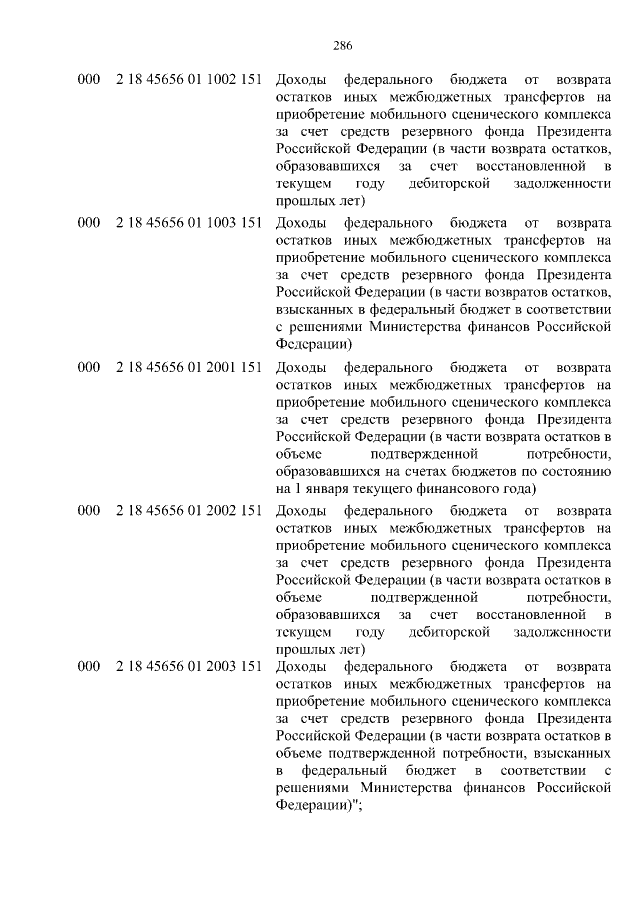 286

| 000 | 2 18 45656 01 1002 151 | Доходы федерального бюджета от возврата остатков иных межбюджетных трансфертов на приобретение мобильного сценического комплекса за счет средств резервного фонда Президента Российской Федерации (в части возврата остатков, образовавшихся за счет восстановленной в текущем году дебиторской задолженности прошлых лет) |
|---|---|---|
| 000 | 2 18 45656 01 1003 151 | Доходы федерального бюджета от возврата остатков иных межбюджетных трансфертов на приобретение мобильного сценического комплекса за счет средств резервного фонда Президента Российской Федерации (в части возвратов остатков, взысканных в федеральный бюджет в соответствии с решениями Министерства финансов Российской Федерации) |
| 000 | 2 18 45656 01 2001 151 | Доходы федерального бюджета от возврата остатков иных межбюджетных трансфертов на приобретение мобильного сценического комплекса за счет средств резервного фонда Президента Российской Федерации (в части возврата остатков в объеме подтвержденной потребности, образовавшихся на счетах бюджетов по состоянию на 1 января текущего финансового года) |
| 000 | 2 18 45656 01 2002 151 | Доходы федерального бюджета от возврата остатков иных межбюджетных трансфертов на приобретение мобильного сценического комплекса за счет средств резервного фонда Президента Российской Федерации (в части возврата остатков в объеме подтвержденной потребности, образовавшихся за счет восстановленной в текущем году дебиторской задолженности прошлых лет) |
| 000 | 2 18 45656 01 2003 151 | Доходы федерального бюджета от возврата остатков иных межбюджетных трансфертов на приобретение мобильного сценического комплекса за счет средств резервного фонда Президента Российской Федерации (в части возврата остатков в объеме подтвержденной потребности, взысканных в федеральный бюджет в соответствии с решениями Министерства финансов Российской Федерации)"; |